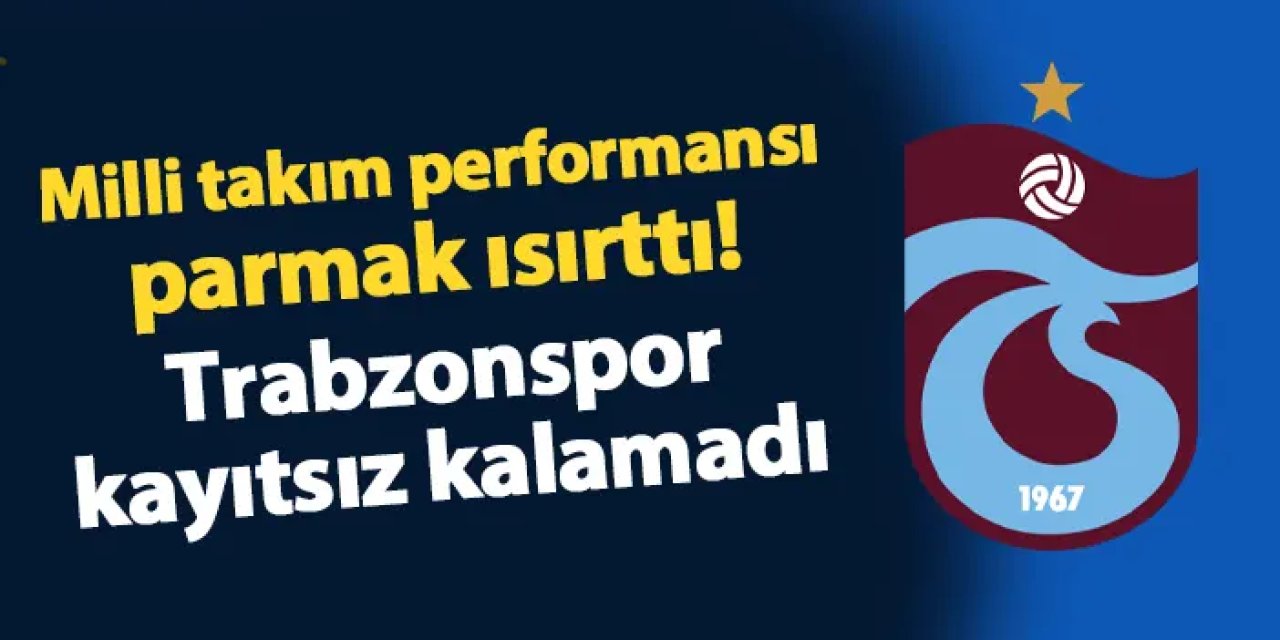 Milli takım performansı parmak ısırttı!

Trabzonspor kayıtsız kalamadı

1967